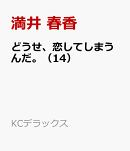 満井 春香

どうせ、恋してしまうんだ。（14）

KCデラックス